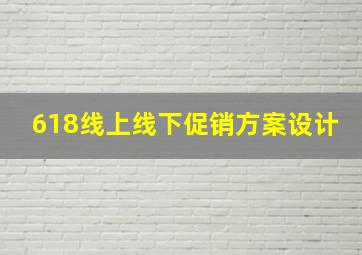 618线上线下促销方案设计